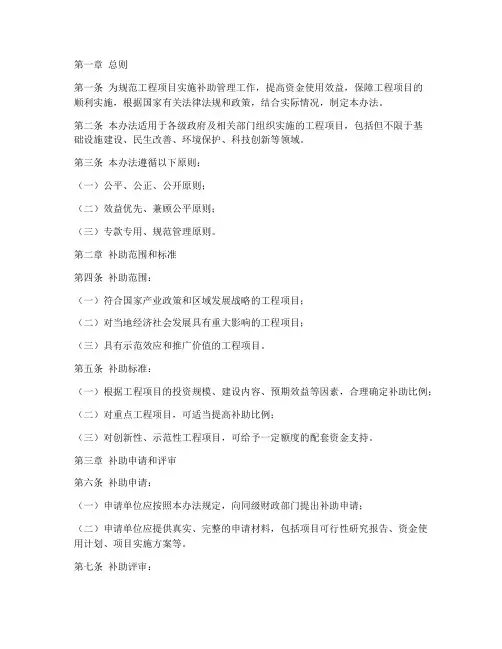 第一章 总则

第一条 为规范工程项目实施补助管理工作，提高资金使用效益，保障工程项目的顺利实施，根据国家有关法律法规和政策，结合实际情况，制定本办法。

第二条 本办法适用于各级政府及相关部门组织实施的工程项目，包括但不限于基础设施建设、民生改善、环境保护、科技创新等领域。

第三条 本办法遵循以下原则：

（一）公平、公正、公开原则；

（二）效益优先、兼顾公平原则；

（三）专款专用、规范管理原则。

第二章 补助范围和标准

第四条 补助范围：

（一）符合国家产业政策和区域发展战略的工程项目；

（二）对当地经济社会发展具有重大影响的工程项目；

（三）具有示范效应和推广价值的工程项目。

第五条 补助标准：

（一）根据工程项目的投资规模、建设内容、预期效益等因素，合理确定补助比例；

（二）对重点工程项目，可适当提高补助比例；

（三）对创新性、示范性工程项目，可给予一定额度的配套资金支持。

第三章 补助申请和评审

第六条 补助申请：

（一）申请单位应按照本办法规定，向同级财政部门提出补助申请；

（二）申请单位应提供真实、完整的申请材料，包括项目可行性研究报告、资金使用计划、项目实施方案等。

第七条 补助评审：